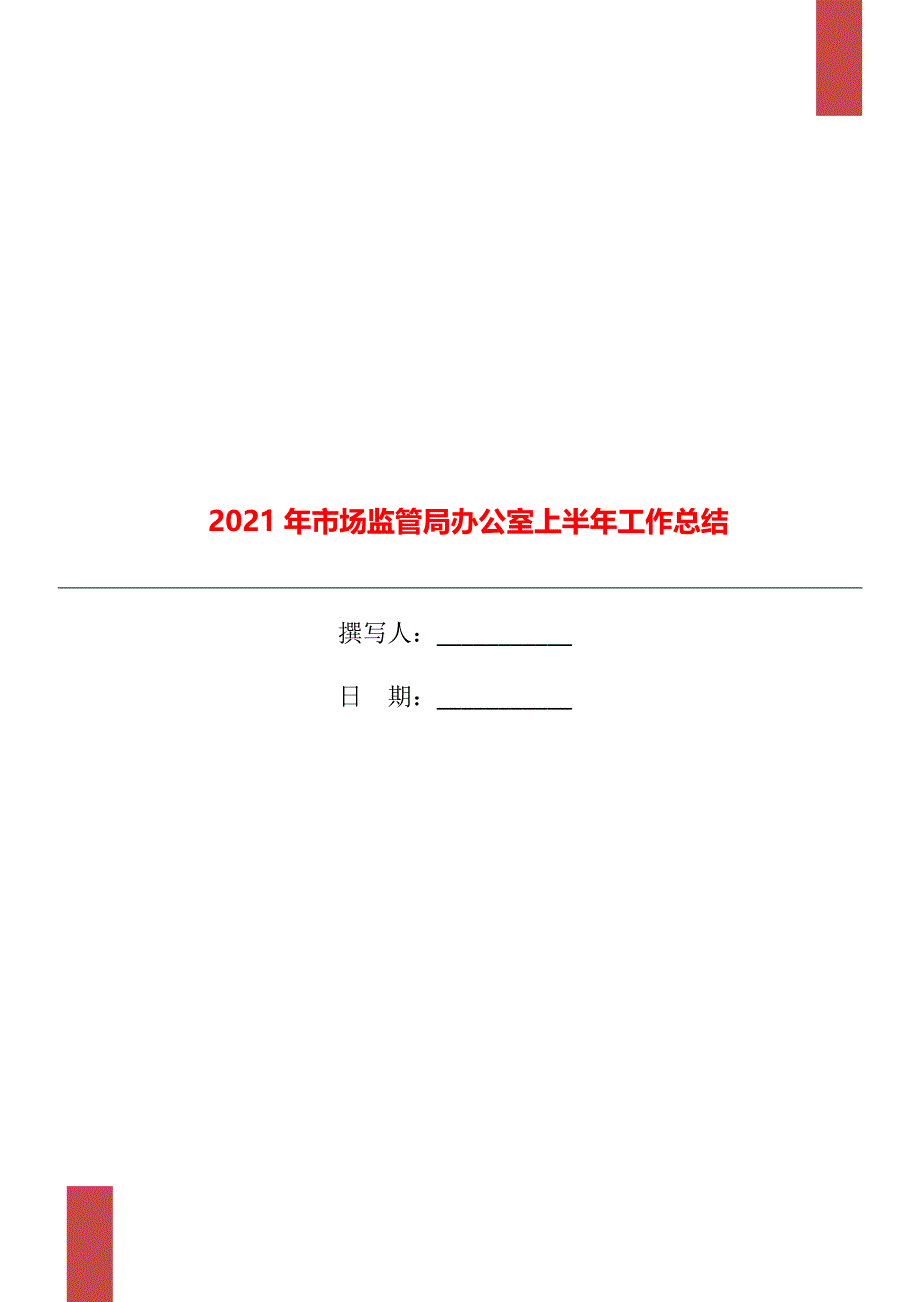 2021 年市场监管局办公室上半年工作总结

撰写人：____________

日　期：____________